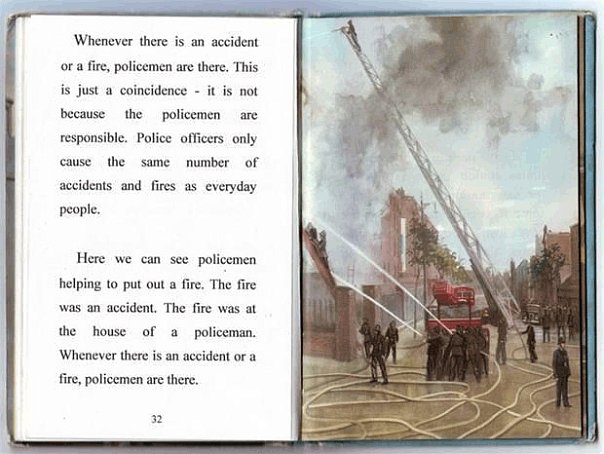 Whenever there is an accident or a fire, policemen are there. This is just a coincidence - it is not because the policemen are responsible. Police officers only cause the same number of accidents and fires as everyday people.

Here we can see policemen helping to put out a fire. The fire was an accident. The fire was at the house of a policeman. Whenever there is an accident or a fire, policemen are there.

32